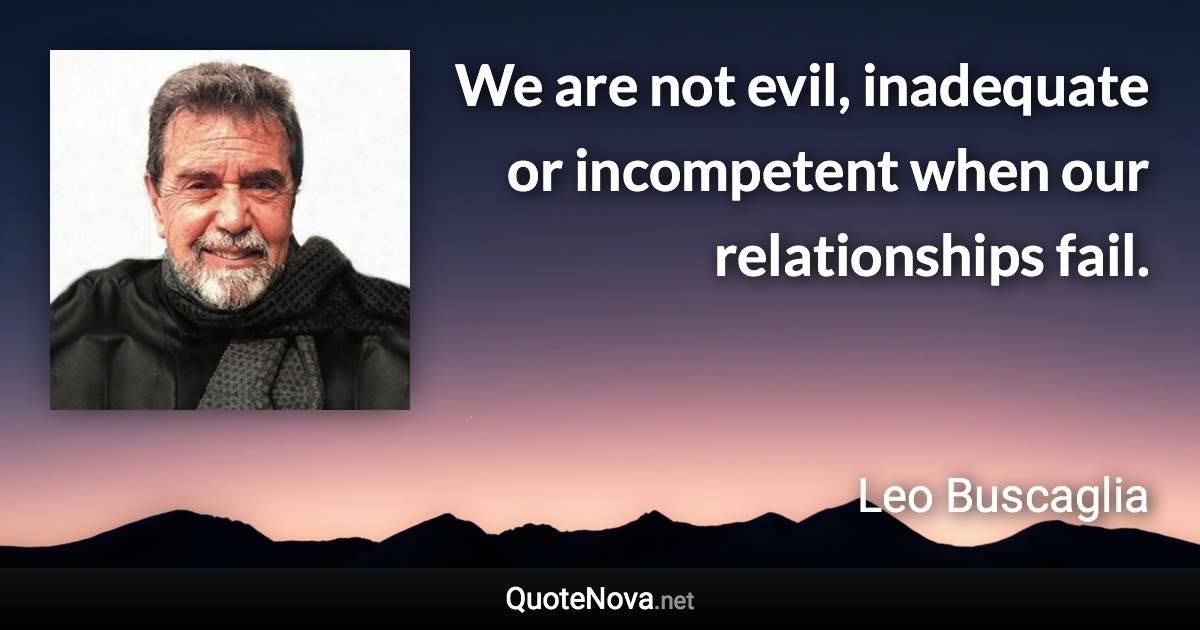 We are not evil, inadequate or incompetent when our relationships fail.

Leo Buscaglia

QuoteNova.net